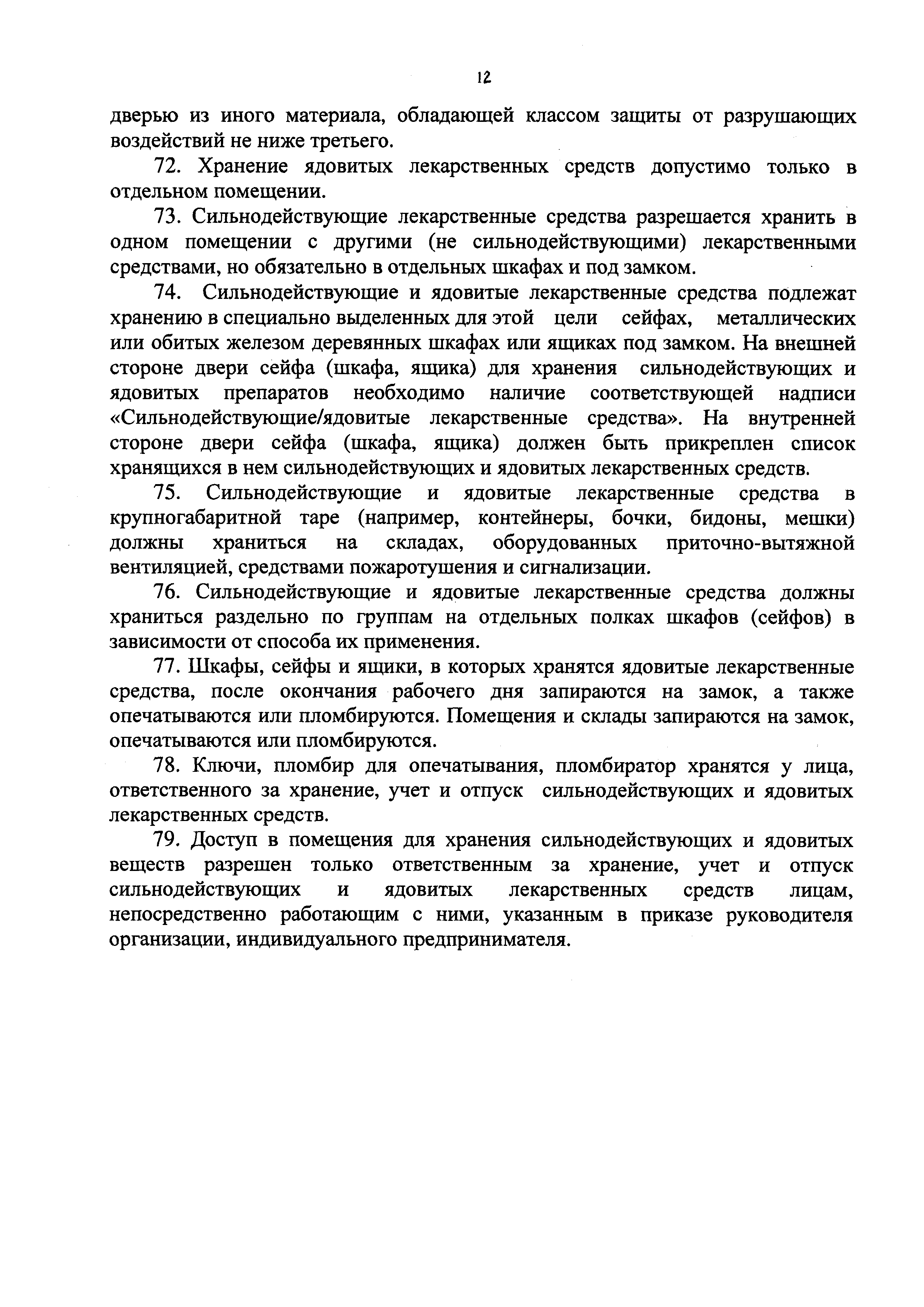 12

дверью из иного материала, обладающей классом защиты от разрушающих воздействий не ниже третьего.

72. Хранение ядовитых лекарственных средств допустимо только в отдельном помещении.

73. Сильнодействующие лекарственные средства разрешается хранить в одном помещении с другими (не сильнодействующими) лекарственными средствами, но обязательно в отдельных шкафах и под замком.

74. Сильнодействующие и ядовитые лекарственные средства подлежат хранению в специально выделенных для этой цели сейфах, металлических или обитых железом деревянных шкафах или ящиках под замком. На внешней стороне двери сейфа (шкафа, ящика) для хранения сильнодействующих и ядовитых препаратов необходимо наличие соответствующей надписи «Сильнодействующие/ядовитые лекарственные средства». На внутренней стороне двери сейфа (шкафа, ящика) должен быть прикреплен список хранящихся в нем сильнодействующих и ядовитых лекарственных средств.

75. Сильнодействующие и ядовитые лекарственные средства в крупногабаритной таре (например, контейнеры, бочки, бидоны, мешки) должны храниться на складах, оборудованных приточно-вытяжной вентиляцией, средствами пожаротушения и сигнализации.

76. Сильнодействующие и ядовитые лекарственные средства должны храниться раздельно по группам на отдельных полках шкафов (сейфов) в зависимости от способа их применения.

77. Шкафы, сейфы и ящики, в которых хранятся ядовитые лекарственные средства, после окончания рабочего дня запираются на замок, а также опечатываются или пломбируются. Помещения и склады запираются на замок, опечатываются или пломбируются.

78. Ключи, пломбир для опечатывания, пломбиратор хранятся у лица, ответственного за хранение, учет и отпуск сильнодействующих и ядовитых лекарственных средств.

79. Доступ в помещения для хранения сильнодействующих и ядовитых веществ разрешен только ответственным за хранение, учет и отпуск сильнодействующих и ядовитых лекарственных средств лицам, непосредственно работающим с ними, указанным в приказе руководителя организации, индивидуального предпринимателя.